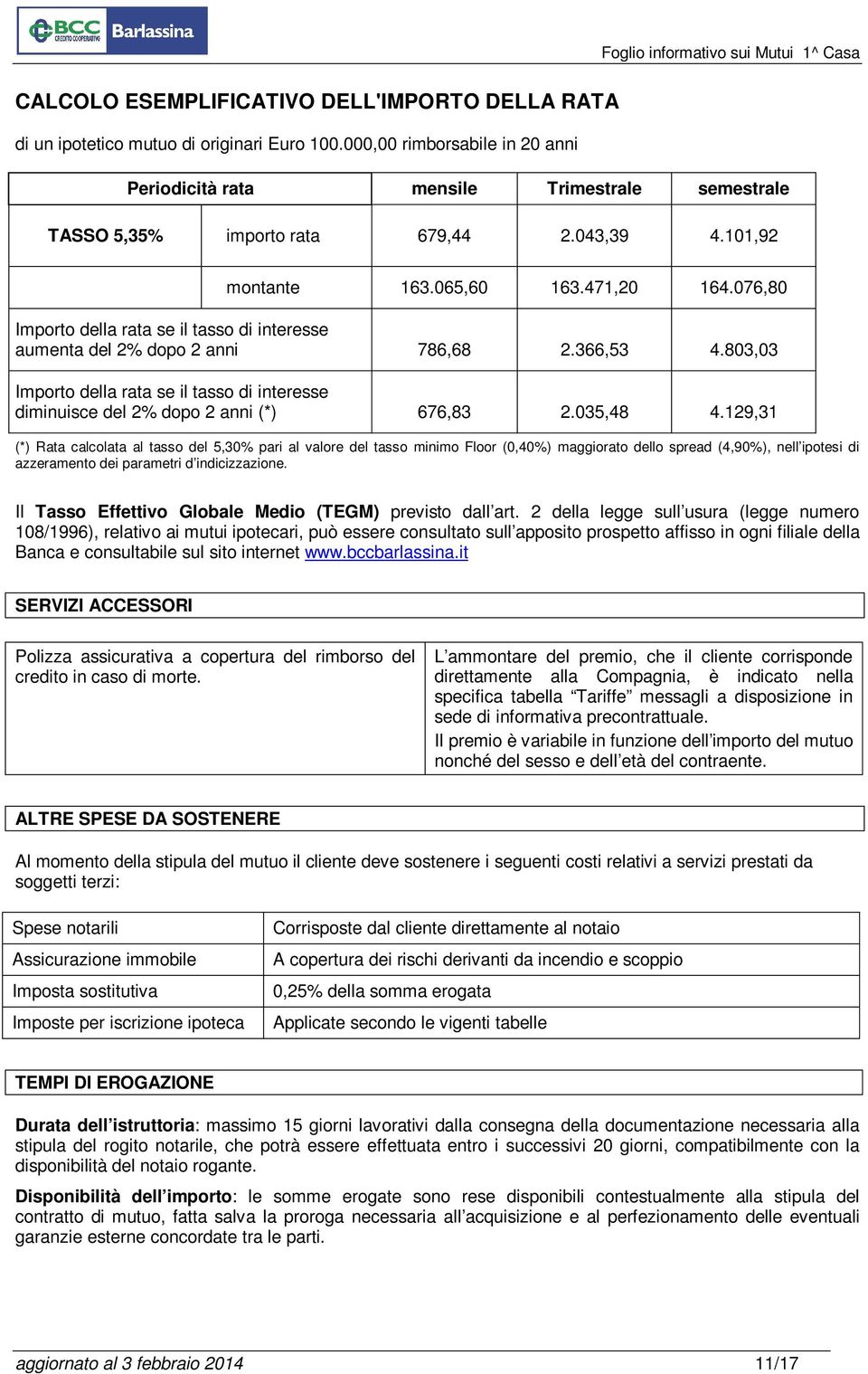 BCC CREDITO COOPERATIVO Barlassina

Foglio informativo sui Mutui 1^ Casa

CALCOLO ESEMPLIFICATIVO DELL'IMPORTO DELLA RATA

di un ipotetico mutuo di originari Euro 100.000,00 rimborsabile in 20 anni

| Periodicità rata | | mensile | Trimestrale | semestrale |
|---|---|---|---|---|
| TASSO 5,35% | importo rata | 679,44 | 2.043,39 | 4.101,92 |
| | montante | 163.065,60 | 163.471,20 | 164.076,80 |
| Importo della rata se il tasso di interesse aumenta del 2% dopo 2 anni | | 786,68 | 2.366,53 | 4.803,03 |
| Importo della rata se il tasso di interesse diminuisce del 2% dopo 2 anni (*) | | 676,83 | 2.035,48 | 4.129,31 |

(*) Rata calcolata al tasso del 5,30% pari al valore del tasso minimo Floor (0,40%) maggiorato dello spread (4,90%), nell'ipotesi di azzeramento dei parametri d'indicizzazione.

Il Tasso Effettivo Globale Medio (TEGM) previsto dall'art. 2 della legge sull'usura (legge numero 108/1996), relativo ai mutui ipotecari, può essere consultato sull'apposito prospetto affisso in ogni filiale della Banca e consultabile sul sito internet www.bccbarlassina.it

SERVIZI ACCESSORI

| Polizza assicurativa a copertura del rimborso del credito in caso di morte. | L'ammontare del premio, che il cliente corrisponde direttamente alla Compagnia, è indicato nella specifica tabella "Tariffe" messagli a disposizione in sede di informativa precontrattuale. Il premio è variabile in funzione dell'importo del mutuo nonché del sesso e dell'età del contraente. |
|---|---|

ALTRE SPESE DA SOSTENERE

Al momento della stipula del mutuo il cliente deve sostenere i seguenti costi relativi a servizi prestati da soggetti terzi:

| Spese notarili | Corrisposte dal cliente direttamente al notaio |
|---|---|
| Assicurazione immobile | A copertura dei rischi derivanti da incendio e scoppio |
| Imposta sostitutiva | 0,25% della somma erogata |
| Imposte per iscrizione ipoteca | Applicate secondo le vigenti tabelle |

TEMPI DI EROGAZIONE

Durata dell'istruttoria: massimo 15 giorni lavorativi dalla consegna della documentazione necessaria alla stipula del rogito notarile, che potrà essere effettuata entro i successivi 20 giorni, compatibilmente con la disponibilità del notaio rogante.

Disponibilità dell'importo: le somme erogate sono rese disponibili contestualmente alla stipula del contratto di mutuo, fatta salva la proroga necessaria all'acquisizione e al perfezionamento delle eventuali garanzie esterne concordate tra le parti.

aggiornato al 3 febbraio 2014 11/17